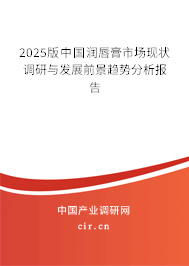 2025版中国润唇膏市场现状调研与发展前景趋势分析报告

中国产业调研网
cir.cn